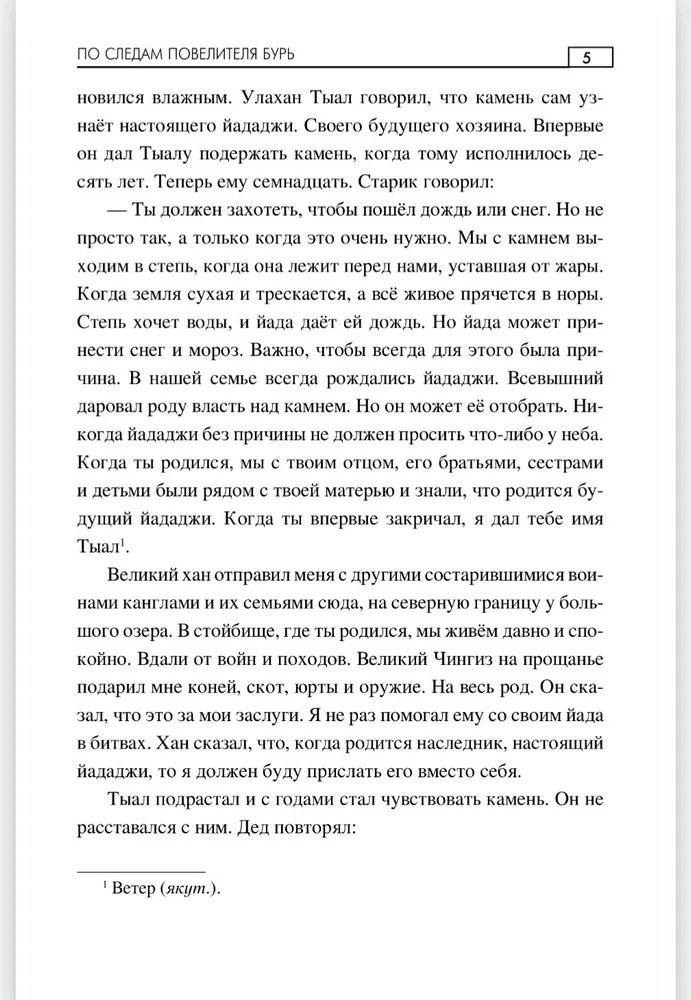 ПО СЛЕДАМ ПОВЕЛИТЕЛЯ БУРЬ

5

новился влажным. Улахан Тыал говорил, что камень сам узнаёт настоящего йададжи. Своего будущего хозяина. Впервые он дал Тыалу подержать камень, когда тому исполнилось десять лет. Теперь ему семнадцать. Старик говорил:

— Ты должен захотеть, чтобы пошёл дождь или снег. Но не просто так, а только когда это очень нужно. Мы с камнем выходим в степь, когда она лежит перед нами, уставшая от жары. Когда земля сухая и трескается, а всё живое прячется в норы. Степь хочет воды, и йада даёт ей дождь. Но йада может принести снег и мороз. Важно, чтобы всегда для этого была причина. В нашей семье всегда рождались йададжи. Всевышний даровал роду власть над камнем. Но он может её отобрать. Никогда йададжи без причины не должен просить что-либо у неба. Когда ты родился, мы с твоим отцом, его братьями, сестрами и детьми были рядом с твоей матерью и знали, что родится будущий йададжи. Когда ты впервые закричал, я дал тебе имя Тыал$^1$.

Великий хан отправил меня с другими состарившимися воинами канглами и их семьями сюда, на северную границу у большого озера. В стойбище, где ты родился, мы живём давно и спокойно. Вдали от войн и походов. Великий Чингиз на прощанье подарил мне коней, скот, юрты и оружие. На весь род. Он сказал, что это за мои заслуги. Я не раз помогал ему со своим йада в битвах. Хан сказал, что, когда родится наследник, настоящий йададжи, то я должен буду прислать его вместо себя.

Тыал подрастал и с годами стал чувствовать камень. Он не расставался с ним. Дед повторял:

$^1$ Ветер (якут.).